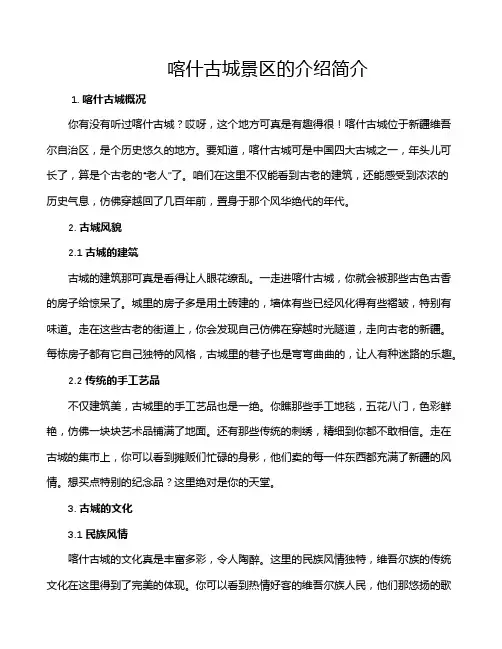 喀什古城景区的介绍简介

1. 喀什古城概况

你有没有听过喀什古城？哎呀，这个地方可真是有趣得很！喀什古城位于新疆维吾尔自治区，是个历史悠久的地方。要知道，喀什古城可是中国四大古城之一，年头儿可长了，算是个古老的“老人”了。咱们在这里不仅能看到古老的建筑，还能感受到浓浓的历史气息，仿佛穿越回了几百年前，置身于那个风华绝代的年代。

2. 古城风貌

2.1 古城的建筑

古城的建筑那可真是看得让人眼花缭乱。一走进喀什古城，你就会被那些古色古香的房子给惊呆了。城里的房子多是用土砖建的，墙体有些已经风化得有些褶皱，特别有味道。走在这些古老的街道上，你会发现自己仿佛在穿越时光隧道，走向古老的新疆。每栋房子都有它自己独特的风格，古城里的巷子也是弯弯曲曲的，让人有种迷路的乐趣。

2.2 传统的手工艺品

不仅建筑美，古城里的手工艺品也是一绝。你瞧那些手工地毯，五花八门，色彩鲜艳，仿佛一块块艺术品铺满了地面。还有那些传统的刺绣，精细到你都不敢相信。走在古城的集市上，你可以看到摊贩们忙碌的身影，他们卖的每一件东西都充满了新疆的风情。想买点特别的纪念品？这里绝对是你的天堂。

3. 古城的文化

3.1 民族风情

喀什古城的文化真是丰富多彩，令人陶醉。这里的民族风情独特，维吾尔族的传统文化在这里得到了完美的体现。你可以看到热情好客的维吾尔族人民，他们那悠扬的歌